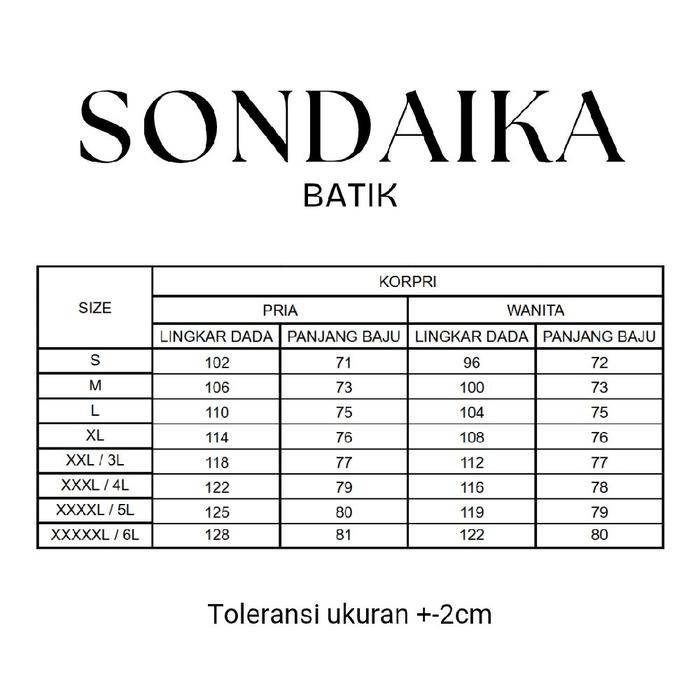 SONDAIKA
BATIK

| SIZE | KORPRI | | | |
|---|---|---|---|---|
| | PRIA | | WANITA | |
| | LINGKAR DADA | PANJANG BAJU | LINGKAR DADA | PANJANG BAJU |
| S | 102 | 71 | 96 | 72 |
| M | 106 | 73 | 100 | 73 |
| L | 110 | 75 | 104 | 75 |
| XL | 114 | 76 | 108 | 76 |
| XXL / 3L | 118 | 77 | 112 | 77 |
| XXXL / 4L | 122 | 79 | 116 | 78 |
| XXXXL / 5L | 125 | 80 | 119 | 79 |
| XXXXXL / 6L | 128 | 81 | 122 | 80 |

Toleransi ukuran +-2cm